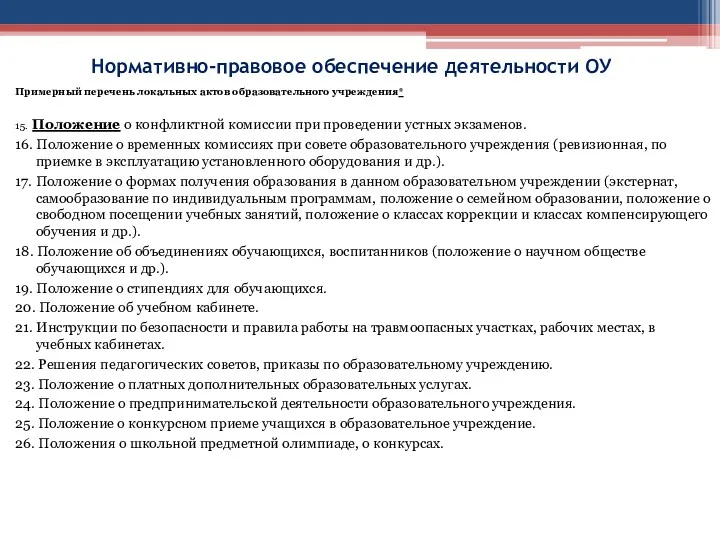 Нормативно-правовое обеспечение деятельности ОУ

Примерный перечень локальных актов образовательного учреждения*

15. Положение о конфликтной комиссии при проведении устных экзаменов.

16. Положение о временных комиссиях при совете образовательного учреждения (ревизионная, по приемке в эксплуатацию установленного оборудования и др.).

17. Положение о формах получения образования в данном образовательном учреждении (экстернат, самообразование по индивидуальным программам, положение о семейном образовании, положение о свободном посещении учебных занятий, положение о классах коррекции и классах компенсирующего обучения и др.).

18. Положение об объединениях обучающихся, воспитанников (положение о научном обществе обучающихся и др.).

19. Положение о стипендиях для обучающихся.

20. Положение об учебном кабинете.

21. Инструкции по безопасности и правила работы на травмоопасных участках, рабочих местах, в учебных кабинетах.

22. Решения педагогических советов, приказы по образовательному учреждению.

23. Положение о платных дополнительных образовательных услугах.

24. Положение о предпринимательской деятельности образовательного учреждения.

25. Положение о конкурсном приеме учащихся в образовательное учреждение.

26. Положения о школьной предметной олимпиаде, о конкурсах.